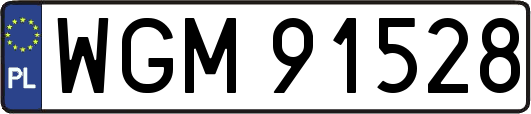 PL
WGM 91528